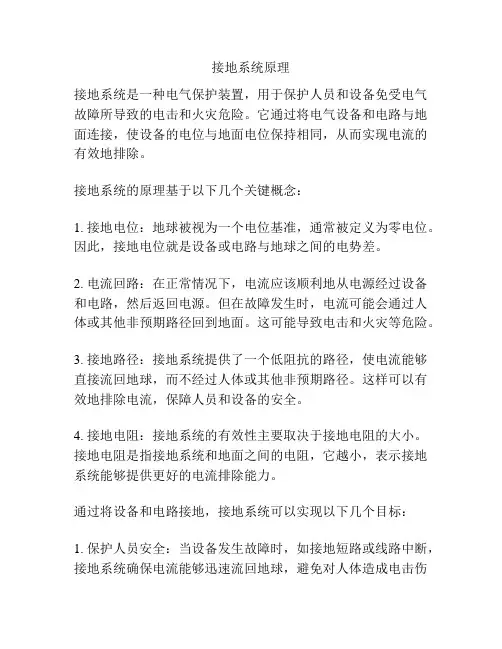 接地系统原理

接地系统是一种电气保护装置，用于保护人员和设备免受电气故障所导致的电击和火灾危险。它通过将电气设备和电路与地面连接，使设备的电位与地面电位保持相同，从而实现电流的有效地排除。

接地系统的原理基于以下几个关键概念：

1. 接地电位：地球被视为一个电位基准，通常被定义为零电位。因此，接地电位就是设备或电路与地球之间的电势差。

2. 电流回路：在正常情况下，电流应该顺利地从电源经过设备和电路，然后返回电源。但在故障发生时，电流可能会通过人体或其他非预期路径回到地面。这可能导致电击和火灾等危险。

3. 接地路径：接地系统提供了一个低阻抗的路径，使电流能够直接流回地球，而不经过人体或其他非预期路径。这样可以有效地排除电流，保障人员和设备的安全。

4. 接地电阻：接地系统的有效性主要取决于接地电阻的大小。接地电阻是指接地系统和地面之间的电阻，它越小，表示接地系统能够提供更好的电流排除能力。

通过将设备和电路接地，接地系统可以实现以下几个目标：

1. 保护人员安全：当设备发生故障时，如接地短路或线路中断，接地系统确保电流能够迅速流回地球，避免对人体造成电击伤